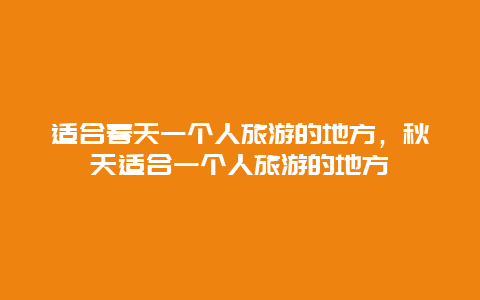 适合春天一个人旅游的地方，秋天适合一个人旅游的地方